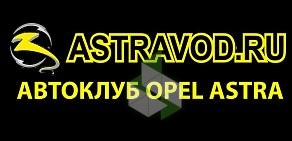 ASTRAVOD.RU
АВТОКЛУБ OPEL ASTRA